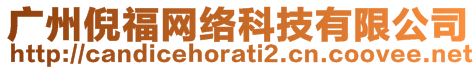 广州倪福网络科技有限公司
http://candicehorati2.cn.coovee.net